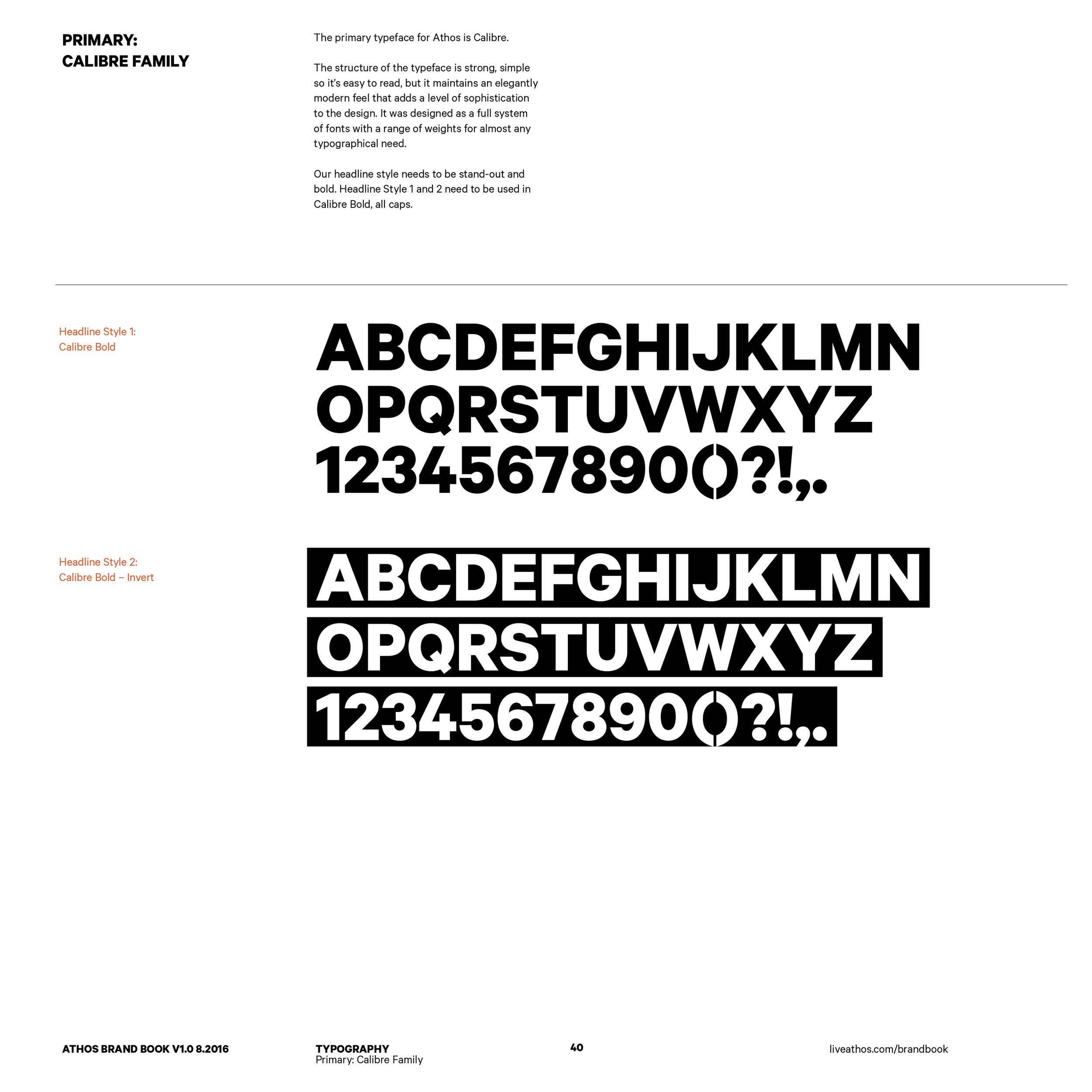 PRIMARY:
CALIBRE FAMILY

The primary typeface for Athos is Calibre.

The structure of the typeface is strong, simple so it's easy to read, but it maintains an elegantly modern feel that adds a level of sophistication to the design. It was designed as a full system of fonts with a range of weights for almost any typographical need.

Our headline style needs to be stand-out and bold. Headline Style 1 and 2 need to be used in Calibre Bold, all caps.

Headline Style 1:
Calibre Bold

ABCDEFGHIJKLMN
OPQRSTUVWXYZ
1234567890()?!,.

Headline Style 2:
Calibre Bold – Invert

ABCDEFGHIJKLMN
OPQRSTUVWXYZ
1234567890()?!,.

ATHOS BRAND BOOK V1.0 8.2016

TYPOGRAPHY
Primary: Calibre Family

40

liveathos.com/brandbook